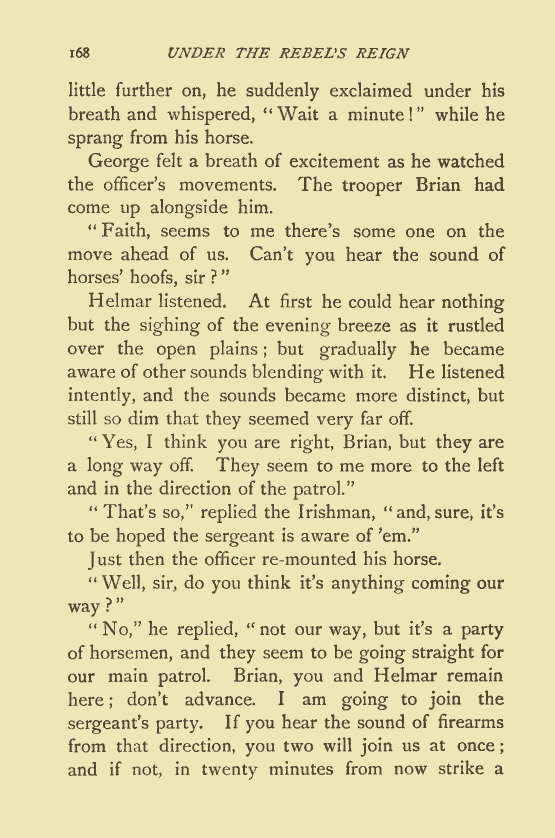 168 UNDER THE REBEL'S REIGN

little further on, he suddenly exclaimed under his breath and whispered, "Wait a minute!" while he sprang from his horse.

George felt a breath of excitement as he watched the officer's movements. The trooper Brian had come up alongside him.

"Faith, seems to me there's some one on the move ahead of us. Can't you hear the sound of horses' hoofs, sir?"

Helmar listened. At first he could hear nothing but the sighing of the evening breeze as it rustled over the open plains; but gradually he became aware of other sounds blending with it. He listened intently, and the sounds became more distinct, but still so dim that they seemed very far off.

"Yes, I think you are right, Brian, but they are a long way off. They seem to me more to the left and in the direction of the patrol."

"That's so," replied the Irishman, "and, sure, it's to be hoped the sergeant is aware of 'em."

Just then the officer re-mounted his horse.

"Well, sir, do you think it's anything coming our way?"

"No," he replied, "not our way, but it's a party of horsemen, and they seem to be going straight for our main patrol. Brian, you and Helmar remain here; don't advance. I am going to join the sergeant's party. If you hear the sound of firearms from that direction, you two will join us at once; and if not, in twenty minutes from now strike a